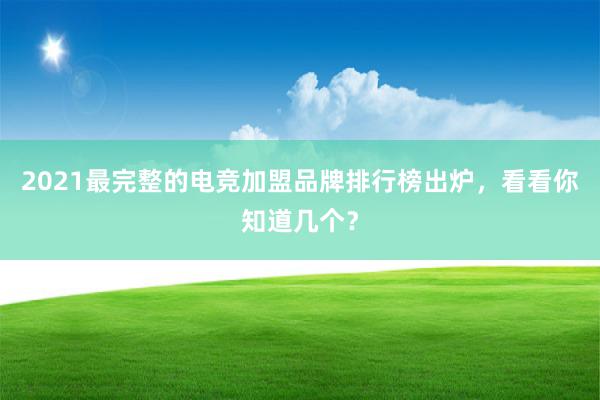 2021最完整的电竞加盟品牌排行榜出炉，看看你知道几个？